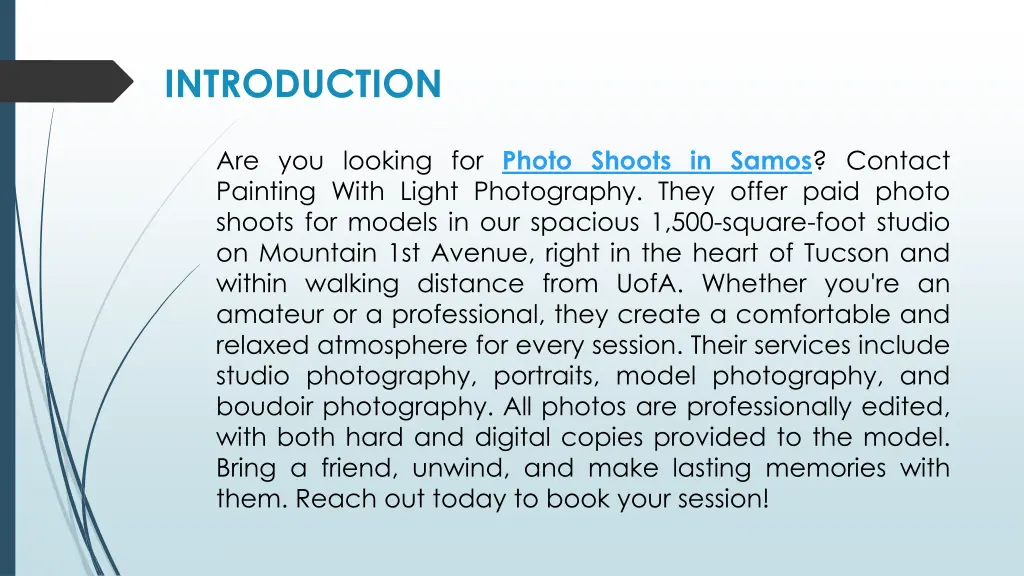 INTRODUCTION

Are you looking for Photo Shoots in Samos? Contact Painting With Light Photography. They offer paid photo shoots for models in our spacious 1,500-square-foot studio on Mountain 1st Avenue, right in the heart of Tucson and within walking distance from UofA. Whether you're an amateur or a professional, they create a comfortable and relaxed atmosphere for every session. Their services include studio photography, portraits, model photography, and boudoir photography. All photos are professionally edited, with both hard and digital copies provided to the model. Bring a friend, unwind, and make lasting memories with them. Reach out today to book your session!